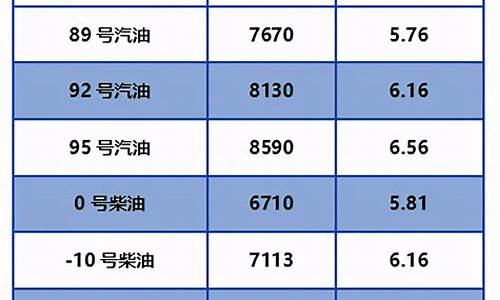 | | | |
|---|---|---|
| 89 号汽油 | 7670 | 5.76 |
| 92 号汽油 | 8130 | 6.16 |
| 95 号汽油 | 8590 | 6.56 |
| 0 号柴油 | 6710 | 5.81 |
| -10 号柴油 | 7113 | 6.16 |